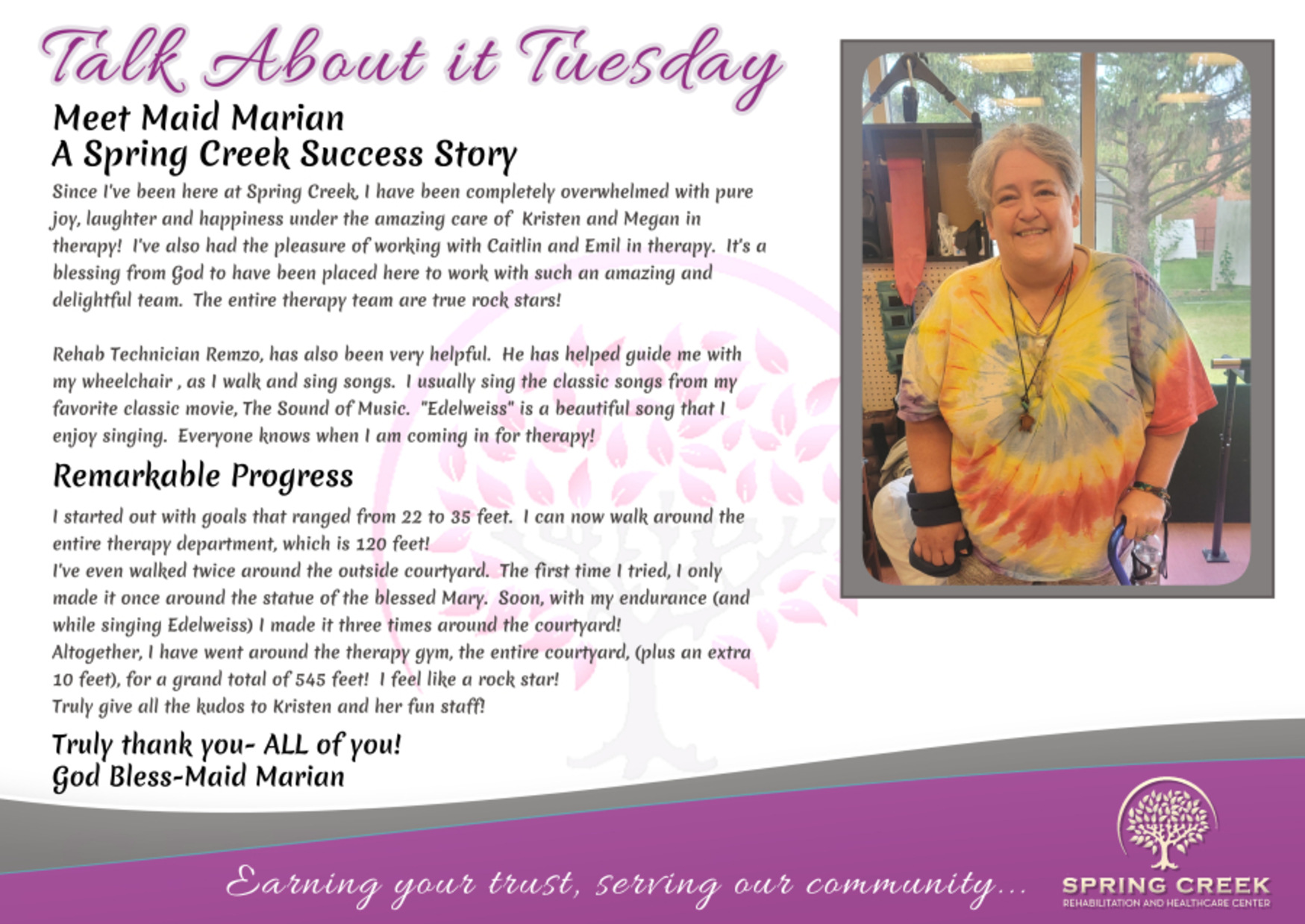 Talk About it Tuesday

Meet Maid Marian
A Spring Creek Success Story

Since I've been here at Spring Creek, I have been completely overwhelmed with pure joy, laughter and happiness under the amazing care of Kristen and Megan in therapy! I've also had the pleasure of working with Caitlin and Emil in therapy. It's a blessing from God to have been placed here to work with such an amazing and delightful team. The entire therapy team are true rock stars!

Rehab Technician Remzo, has also been very helpful. He has helped guide me with my wheelchair , as I walk and sing songs. I usually sing the classic songs from my favorite classic movie, The Sound of Music. "Edelweiss" is a beautiful song that I enjoy singing. Everyone knows when I am coming in for therapy!

Remarkable Progress

I started out with goals that ranged from 22 to 35 feet. I can now walk around the entire therapy department, which is 120 feet!
I've even walked twice around the outside courtyard. The first time I tried, I only made it once around the statue of the blessed Mary. Soon, with my endurance (and while singing Edelweiss) I made it three times around the courtyard!
Altogether, I have went around the therapy gym, the entire courtyard, (plus an extra 10 feet), for a grand total of 545 feet! I feel like a rock star!
Truly give all the kudos to Kristen and her fun staff!

Truly thank you- ALL of you!
God Bless-Maid Marian

Earning your trust, serving our community...

SPRING CREEK
REHABILITATION AND HEALTHCARE CENTER